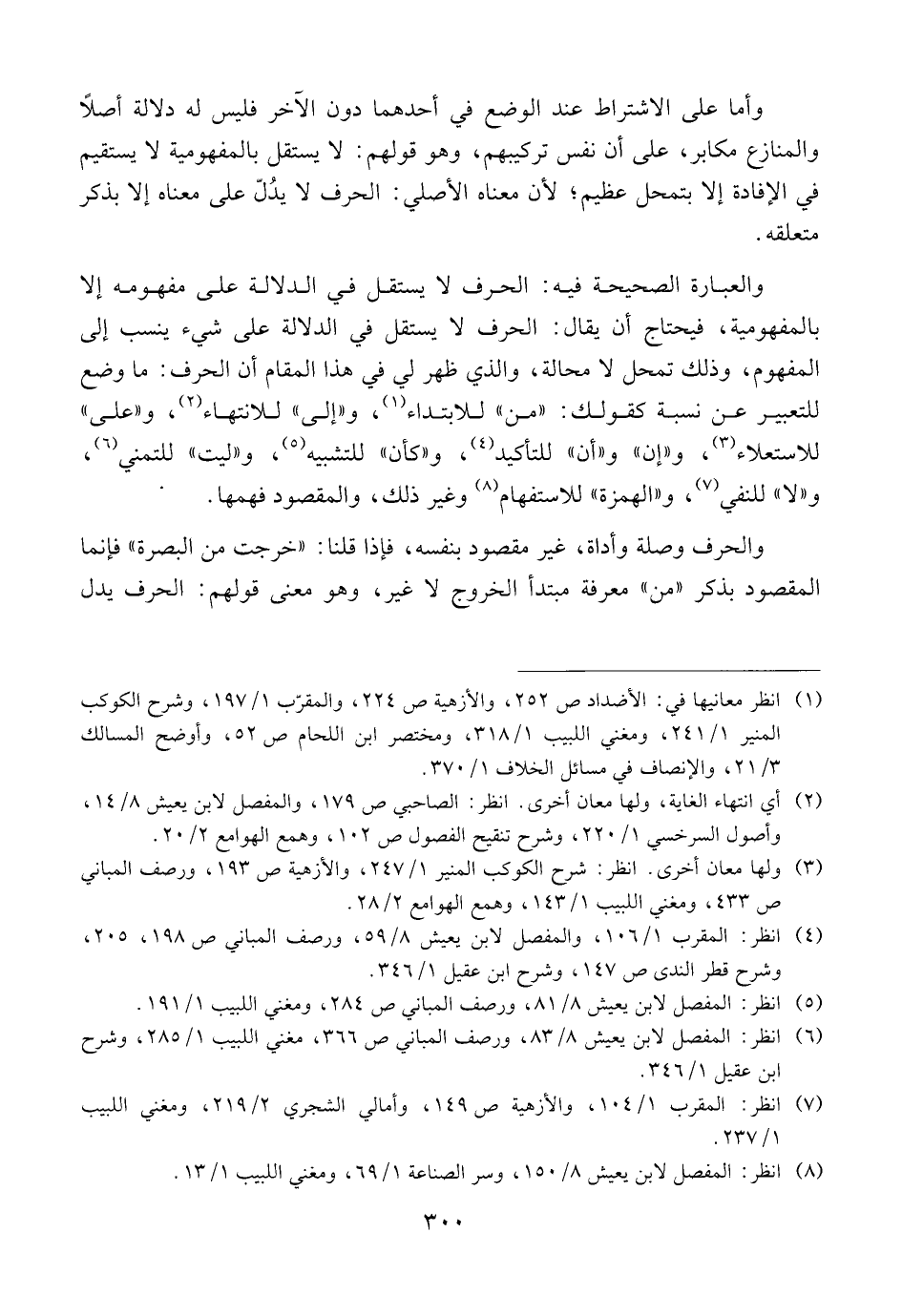 وأما على الاشتراط عند الوضع في أحدهما دون الآخر فليس له دلالة أصلًا والمنازع مكابر، على أن نفس تركيبهم، وهو قولهم: لا يستقل بالمفهومية لا يستقيم في الإفادة إلا بتمحل عظيم؛ لأن معناه الأصلي: الحرف لا يدُلّ على معناه إلا بذكر متعلقه.

والعبارة الصحيحة فيه: الحرف لا يستقل في الدلالة على مفهومه إلا بالمفهومية، فيحتاج أن يقال: الحرف لا يستقل في الدلالة على شيء ينسب إلى المفهوم، وذلك تمحل لا محالة، والذي ظهر لي في هذا المقام أن الحرف: ما وضع للتعبير عن نسبة كقولك: «من» للابتداء$^{(١)}$، و«إلى» للانتهاء$^{(٢)}$، و«على» للاستعلاء$^{(٣)}$، و«إن» و«أن» للتأكيد$^{(٤)}$، و«كأن» للتشبيه$^{(٥)}$، و«ليت» للتمني$^{(٦)}$، و«لا» للنفي$^{(٧)}$، و«الهمزة» للاستفهام$^{(٨)}$ وغير ذلك، والمقصود فهمها.

والحرف وصلة وأداة، غير مقصود بنفسه، فإذا قلنا: «خرجت من البصرة» فإنما المقصود بذكر «من» معرفة مبتدأ الخروج لا غير، وهو معنى قولهم: الحرف يدل

(١) انظر معانيها في: الأضداد ص ٢٥٢، والأزهية ص ٢٢٤، والمقرّب ١/ ١٩٧، وشرح الكوكب المنير ١/ ٢٤١، ومغني اللبيب ١/ ٣١٨، ومختصر ابن اللحام ص ٥٢، وأوضح المسالك ٣/ ٢١، والإنصاف في مسائل الخلاف ١/ ٣٧٠.
(٢) أي انتهاء الغاية، ولها معان أخرى. انظر: الصاحبي ص ١٧٩، والمفصل لابن يعيش ٨/ ١٤، وأصول السرخسي ١/ ٢٢٠، وشرح تنقيح الفصول ص ١٠٢، وهمع الهوامع ٢/ ٢٠.
(٣) ولها معان أخرى. انظر: شرح الكوكب المنير ١/ ٢٤٧، والأزهية ص ١٩٣، ورصف المباني ص ٤٣٣، ومغني اللبيب ١/ ١٤٣، وهمع الهوامع ٢/ ٢٨.
(٤) انظر: المقرب ١/ ١٠٦، والمفصل لابن يعيش ٨/ ٥٩، ورصف المباني ص ١٩٨، ٢٠٥، وشرح قطر الندى ص ١٤٧، وشرح ابن عقيل ١/ ٣٤٦.
(٥) انظر: المفصل لابن يعيش ٨/ ٨١، ورصف المباني ص ٢٨٤، ومغني اللبيب ١/ ١٩١.
(٦) انظر: المفصل لابن يعيش ٨/ ٨٣، ورصف المباني ص ٣٦٦، مغني اللبيب ١/ ٢٨٥، وشرح ابن عقيل ١/ ٣٤٦.
(٧) انظر: المقرب ١/ ١٠٤، والأزهية ص ١٤٩، وأمالي الشجري ٢/ ٢١٩، ومغني اللبيب ١/ ٢٣٧.
(٨) انظر: المفصل لابن يعيش ٨/ ١٥٠، وسر الصناعة ١/ ٦٩، ومغني اللبيب ١/ ١٣.

٣٠٠